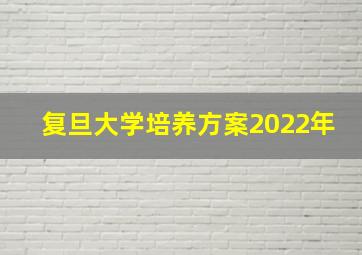 复旦大学培养方案2022年